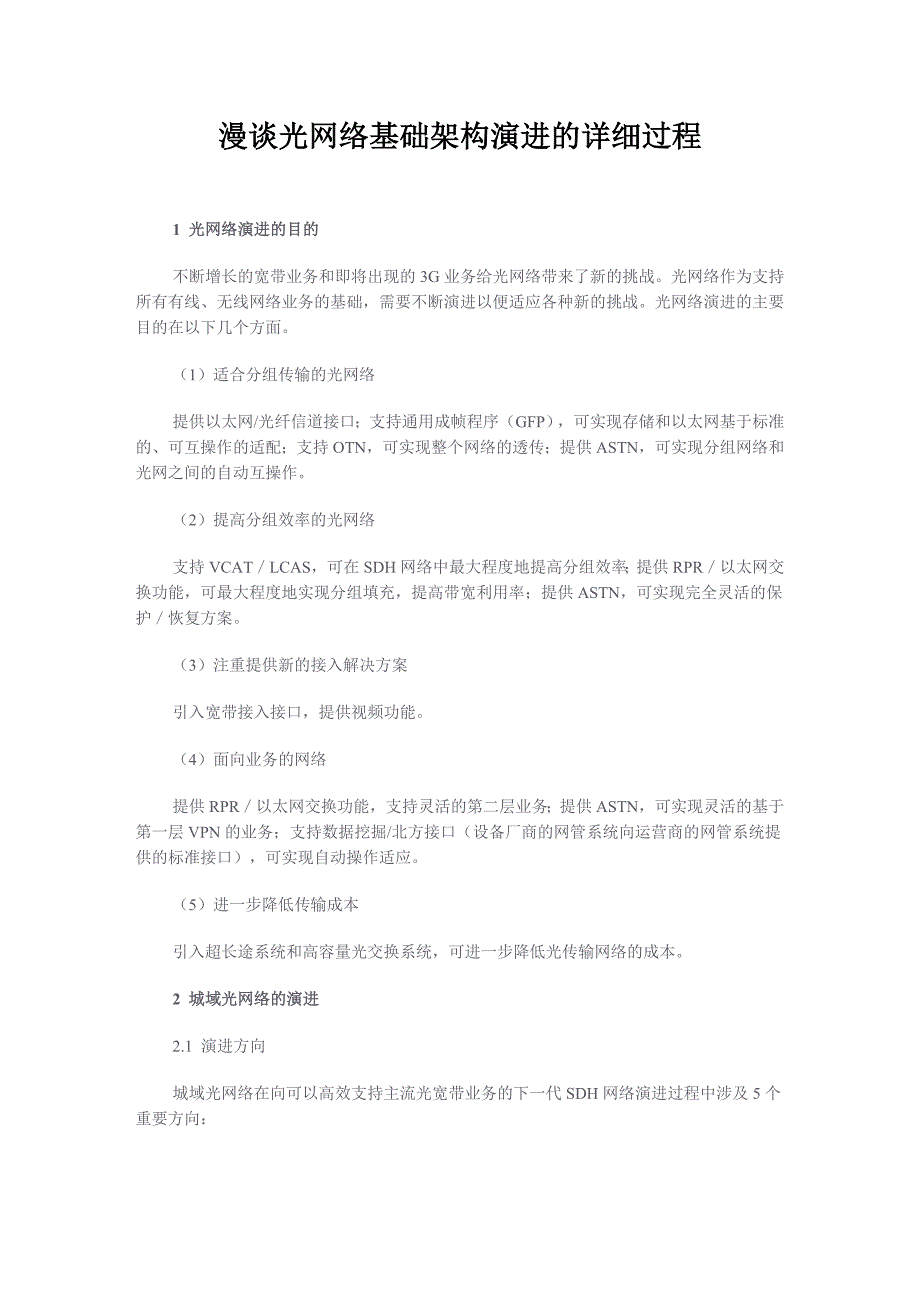 漫谈光网络基础架构演进的详细过程

1 光网络演进的目的

不断增长的宽带业务和即将出现的3G业务给光网络带来了新的挑战。光网络作为支持所有有线、无线网络业务的基础，需要不断演进以便适应各种新的挑战。光网络演进的主要目的在以下几个方面。

（1）适合分组传输的光网络

提供以太网/光纤信道接口；支持通用成帧程序（GFP），可实现存储和以太网基于标准的、可互操作的适配；支持OTN，可实现整个网络的透传；提供ASTN，可实现分组网络和光网之间的自动互操作。

（2）提高分组效率的光网络

支持VCAT / LCAS，可在SDH网络中最大程度地提高分组效率；提供RPR / 以太网交换功能，可最大程度地实现分组填充，提高带宽利用率；提供ASTN，可实现完全灵活的保护 / 恢复方案。

（3）注重提供新的接入解决方案

引入宽带接入接口，提供视频功能。

（4）面向业务的网络

提供RPR / 以太网交换功能，支持灵活的第二层业务；提供ASTN，可实现灵活的基于第一层VPN的业务；支持数据挖掘/北方接口（设备厂商的网管系统向运营商的网管系统提供的标准接口），可实现自动操作适应。

（5）进一步降低传输成本

引入超长途系统和高容量光交换系统，可进一步降低光传输网络的成本。

2 城域光网络的演进

2.1 演进方向

城域光网络在向可以高效支持主流光宽带业务的下一代SDH网络演进过程中涉及5个重要方向：